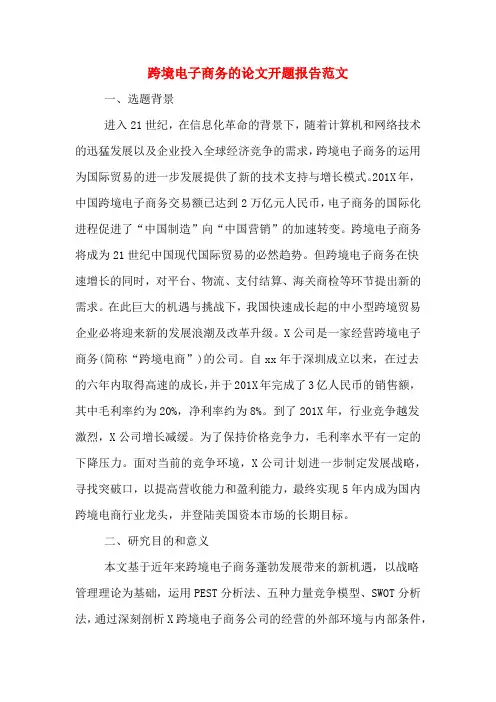 跨境电子商务的论文开题报告范文

一、选题背景

进入21世纪，在信息化革命的背景下，随着计算机和网络技术的迅猛发展以及企业投入全球经济竞争的需求，跨境电子商务的运用为国际贸易的进一步发展提供了新的技术支持与增长模式。201X年，中国跨境电子商务交易额已达到2万亿元人民币，电子商务的国际化进程促进了“中国制造”向“中国营销”的加速转变。跨境电子商务将成为21世纪中国现代国际贸易的必然趋势。但跨境电子商务在快速增长的同时，对平台、物流、支付结算、海关商检等环节提出新的需求。在此巨大的机遇与挑战下，我国快速成长起的中小型跨境贸易企业必将迎来新的发展浪潮及改革升级。X公司是一家经营跨境电子商务(简称“跨境电商”)的公司。自xx年于深圳成立以来，在过去的六年内取得高速的成长，并于201X年完成了3亿人民币的销售额，其中毛利率约为20%，净利率约为8%。到了201X年，行业竞争越发激烈，X公司增长减缓。为了保持价格竞争力，毛利率水平有一定的下降压力。面对当前的竞争环境，X公司计划进一步制定发展战略，寻找突破口，以提高营收能力和盈利能力，最终实现5年内成为国内跨境电商行业龙头，并登陆美国资本市场的长期目标。

二、研究目的和意义

本文基于近年来跨境电子商务蓬勃发展带来的新机遇，以战略管理理论为基础，运用PEST分析法、五种力量竞争模型、SWOT分析法，通过深刻剖析X跨境电子商务公司的经营的外部环境与内部条件，